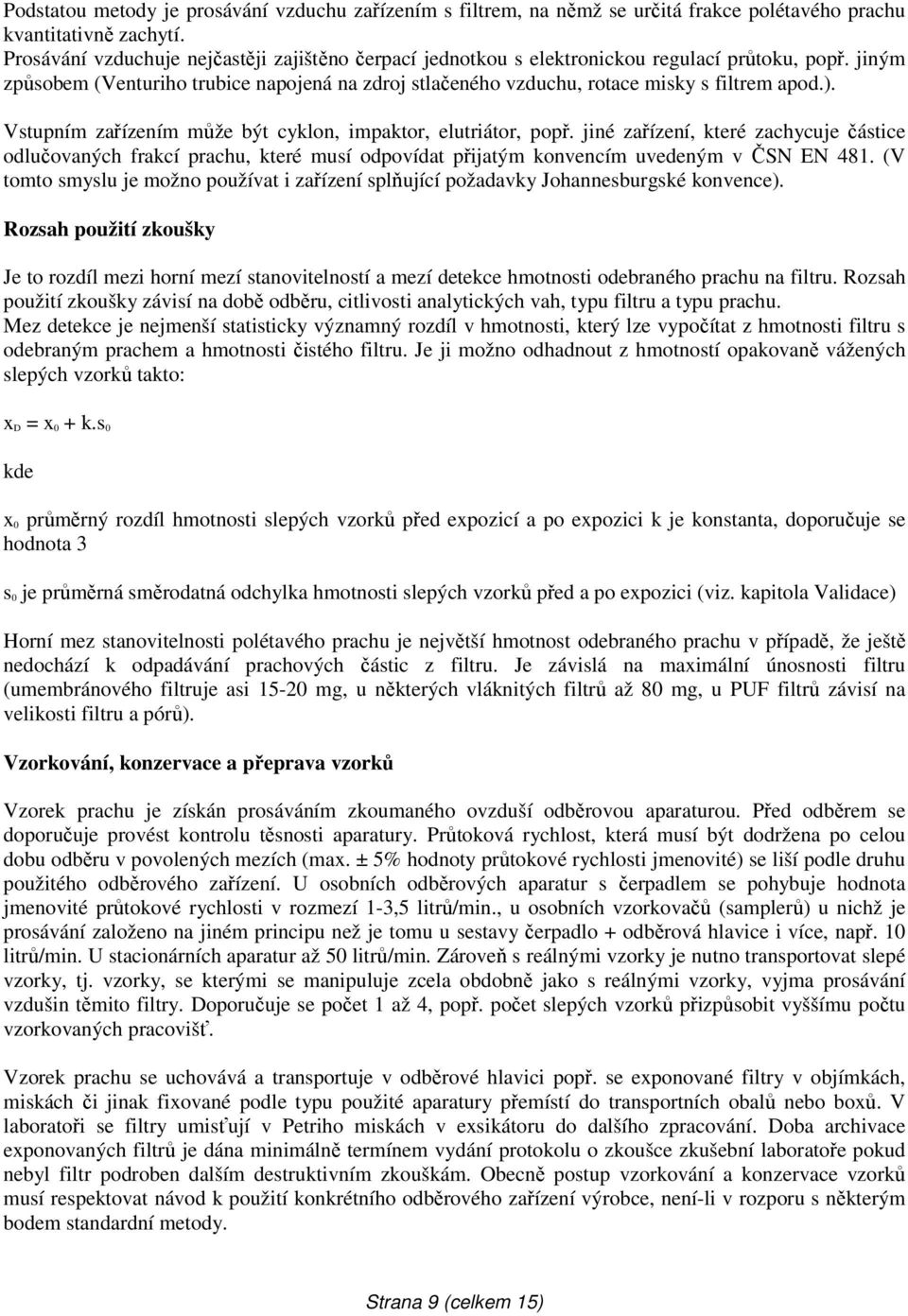 Podstatou metody je prosávání vzduchu zařízením s filtrem, na němž se určitá frakce polétavého prachu kvantitativně zachytí.
Prosávání vzduchuje nejčastěji zajištěno čerpací jednotkou s elektronickou regulací průtoku, popř. jiným způsobem (Venturiho trubice napojená na zdroj stlačeného vzduchu, rotace misky s filtrem apod.).

Vstupním zařízením může být cyklon, impaktor, elutriátor, popř. jiné zařízení, které zachycuje částice odlučovaných frakcí prachu, které musí odpovídat přijatým konvencím uvedeným v ČSN EN 481. (V tomto smyslu je možno používat i zařízení splňující požadavky Johannesburgské konvence).

Rozsah použití zkoušky

Je to rozdíl mezi horní mezí stanovitelností a mezí detekce hmotnosti odebraného prachu na filtru. Rozsah použití zkoušky závisí na době odběru, citlivosti analytických vah, typu filtru a typu prachu.
Mez detekce je nejmenší statisticky významný rozdíl v hmotnosti, který lze vypočítat z hmotnosti filtru s odebraným prachem a hmotnosti čistého filtru. Je ji možno odhadnout z hmotností opakovaně vážených slepých vzorků takto:

$x_D = x_0 + k.s_0$

kde

$x_0$ průměrný rozdíl hmotnosti slepých vzorků před expozicí a po expozici k je konstanta, doporučuje se hodnota 3

$s_0$ je průměrná směrodatná odchylka hmotnosti slepých vzorků před a po expozici (viz. kapitola Validace)

Horní mez stanovitelnosti polétavého prachu je největší hmotnost odebraného prachu v případě, že ještě nedochází k odpadávání prachových částic z filtru. Je závislá na maximální únosnosti filtru (umembránového filtruje asi 15-20 mg, u některých vláknitých filtrů až 80 mg, u PUF filtrů závisí na velikosti filtru a pórů).

Vzorkování, konzervace a přeprava vzorků

Vzorek prachu je získán prosáváním zkoumaného ovzduší odběrovou aparaturou. Před odběrem se doporučuje provést kontrolu těsnosti aparatury. Průtoková rychlost, která musí být dodržena po celou dobu odběru v povolených mezích (max. ± 5% hodnoty průtokové rychlosti jmenovité) se liší podle druhu použitého odběrového zařízení. U osobních odběrových aparatur s čerpadlem se pohybuje hodnota jmenovité průtokové rychlosti v rozmezí 1-3,5 litrů/min., u osobních vzorkovačů (samplerů) u nichž je prosávání založeno na jiném principu než je tomu u sestavy čerpadlo + odběrová hlavice i více, např. 10 litrů/min. U stacionárních aparatur až 50 litrů/min. Zároveň s reálnými vzorky je nutno transportovat slepé vzorky, tj. vzorky, se kterými se manipuluje zcela obdobně jako s reálnými vzorky, vyjma prosávání vzdušin těmito filtry. Doporučuje se počet 1 až 4, popř. počet slepých vzorků přizpůsobit vyššímu počtu vzorkovaných pracovišť.

Vzorek prachu se uchovává a transportuje v odběrové hlavici popř. se exponované filtry v objímkách, miskách či jinak fixované podle typu použité aparatury přemístí do transportních obalů nebo boxů. V laboratoři se filtry umisťují v Petriho miskách v exsikátoru do dalšího zpracování. Doba archivace exponovaných filtrů je dána minimálně termínem vydání protokolu o zkoušce zkušební laboratoře pokud nebyl filtr podroben dalším destruktivním zkouškám. Obecně postup vzorkování a konzervace vzorků musí respektovat návod k použití konkrétního odběrového zařízení výrobce, není-li v rozporu s některým bodem standardní metody.

Strana 9 (celkem 15)